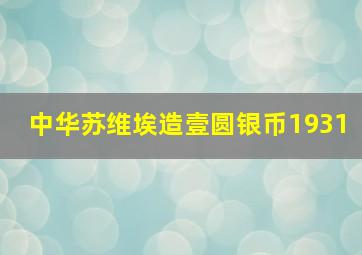 中华苏维埃造壹圆银币1931